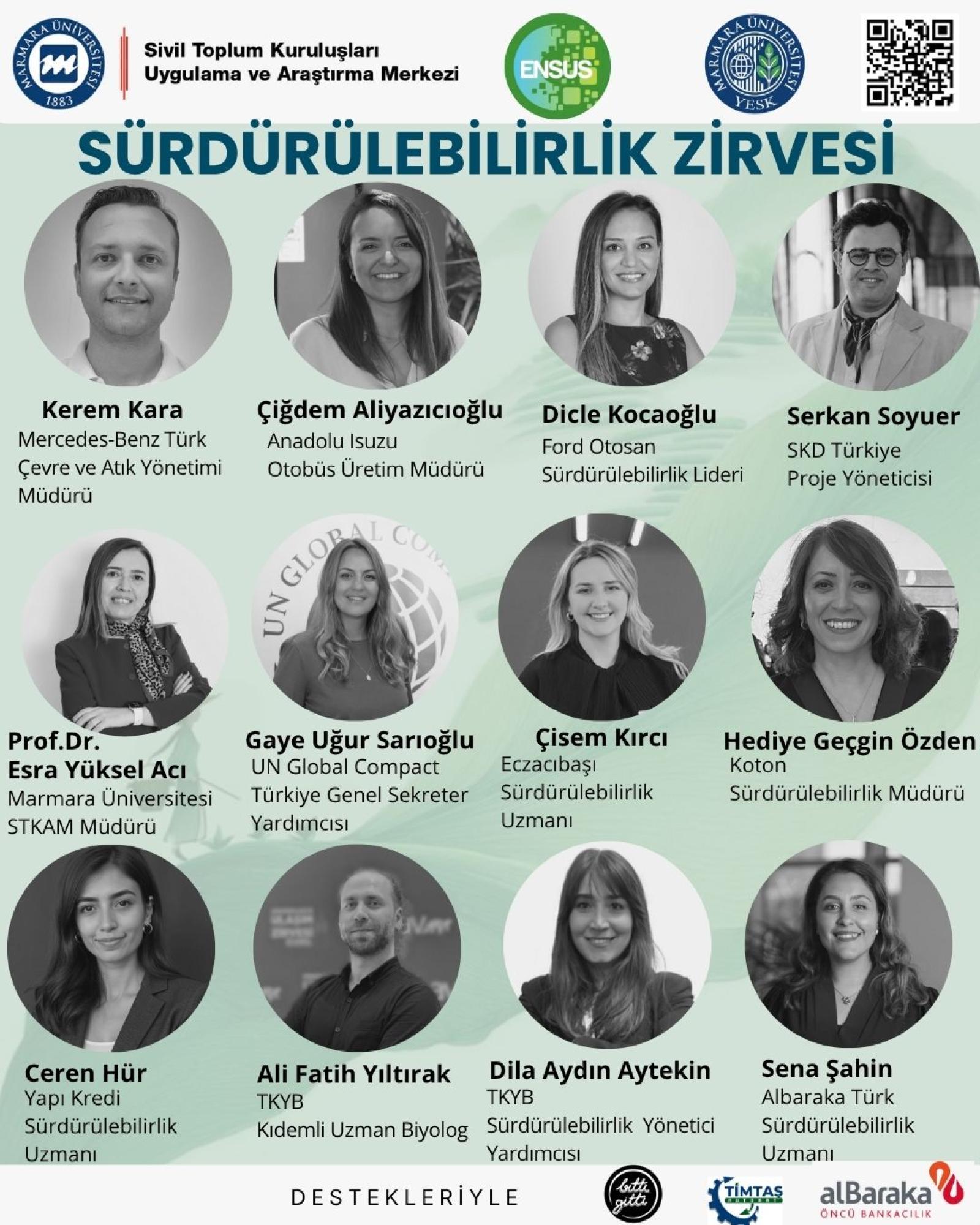 MARMARA ÜNİVERSİTESİ 1883

Sivil Toplum Kuruluşları
Uygulama ve Araştırma Merkezi

ENSUS

MARMARA ÜNİVERSİTESİ YESK

SÜRDÜRÜLEBİLİRLİK ZİRVESİ

Kerem Kara
Mercedes-Benz Türk
Çevre ve Atık Yönetimi
Müdürü

Çiğdem Aliyazıcıoğlu
Anadolu Isuzu
Otobüs Üretim Müdürü

Dicle Kocaoğlu
Ford Otosan
Sürdürülebilirlik Lideri

Serkan Soyuer
SKD Türkiye
Proje Yöneticisi

Prof.Dr.
Esra Yüksel Acı
Marmara Üniversitesi
STKAM Müdürü

Gaye Uğur Sarıoğlu
UN Global Compact
Türkiye Genel Sekreter
Yardımcısı

Çisem Kırcı
Eczacıbaşı
Sürdürülebilirlik
Uzmanı

Hediye Geçgin Özden
Koton
Sürdürülebilirlik Müdürü

Ceren Hür
Yapı Kredi
Sürdürülebilirlik
Uzmanı

Ali Fatih Yıltırak
TKYB
Kıdemli Uzman Biyolog

Dila Aydın Aytekin
TKYB
Sürdürülebilirlik Yönetici
Yardımcısı

Sena Şahin
Albaraka Türk
Sürdürülebilirlik
Uzmanı

DESTEKLERİYLE

bitti gitti

TİMTAŞ

alBaraka
ÖNCÜ BANKACILIK